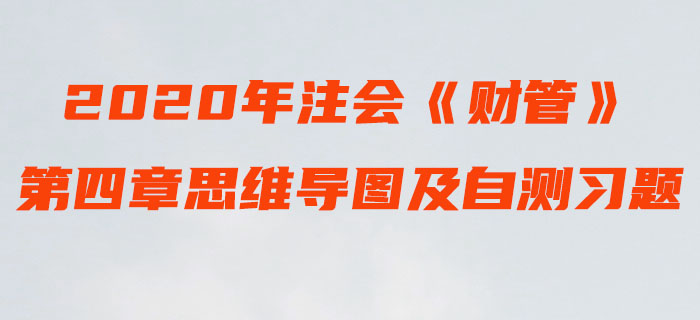 2020年注会《财管》
第四章思维导图及自测习题